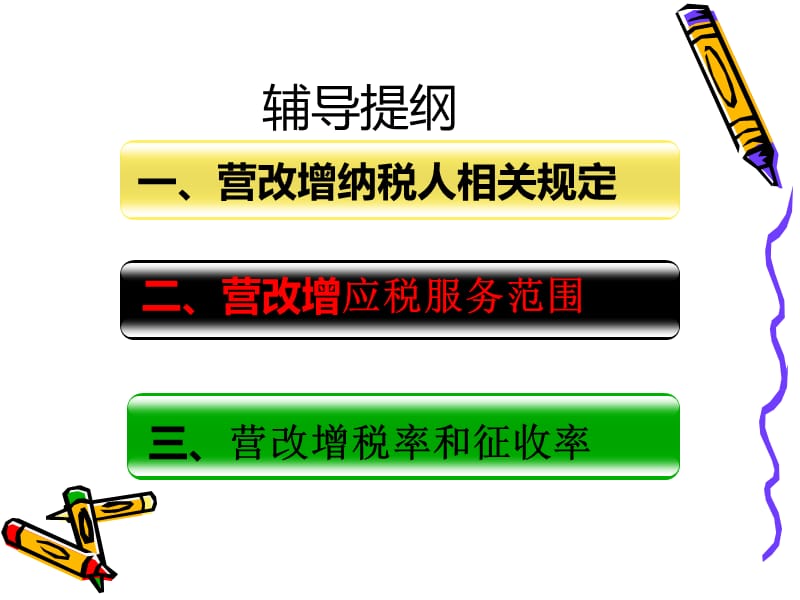 辅导提纲

一、营改增纳税人相关规定

二、营改增应税服务范围

三、营改增税率和征收率